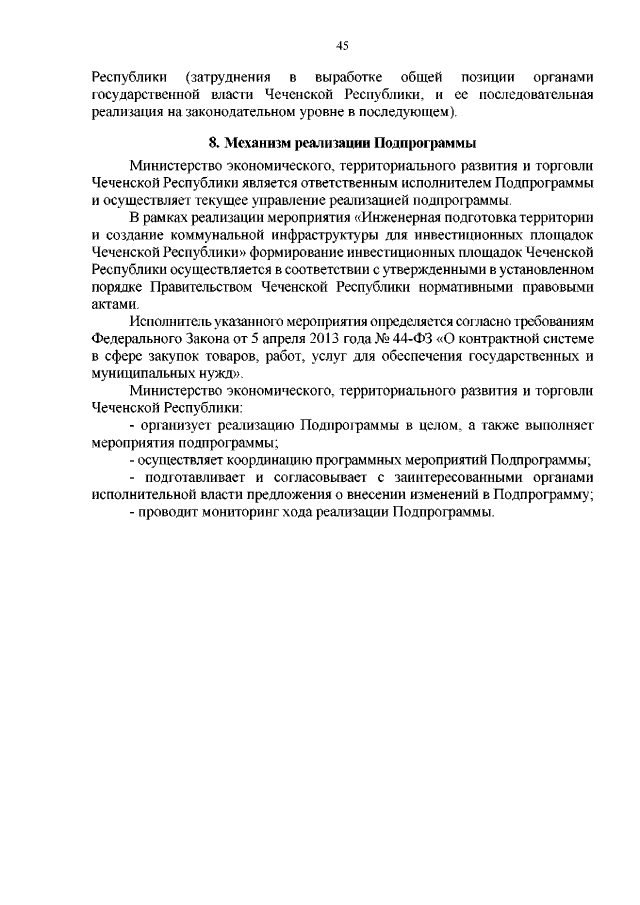 45

Республики (затруднения в выработке общей позиции органами государственной власти Чеченской Республики, и ее последовательная реализация на законодательном уровне в последующем).

8. Механизм реализации Подпрограммы

Министерство экономического, территориального развития и торговли Чеченской Республики является ответственным исполнителем Подпрограммы и осуществляет текущее управление реализацией подпрограммы.

В рамках реализации мероприятия «Инженерная подготовка территории и создание коммунальной инфраструктуры для инвестиционных площадок Чеченской Республики» формирование инвестиционных площадок Чеченской Республики осуществляется в соответствии с утвержденными в установленном порядке Правительством Чеченской Республики нормативными правовыми актами.

Исполнитель указанного мероприятия определяется согласно требованиям Федерального Закона от 5 апреля 2013 года № 44-ФЗ «О контрактной системе в сфере закупок товаров, работ, услуг для обеспечения государственных и муниципальных нужд».

Министерство экономического, территориального развития и торговли Чеченской Республики:

- организует реализацию Подпрограммы в целом, а также выполняет мероприятия подпрограммы;

- осуществляет координацию программных мероприятий Подпрограммы;

- подготавливает и согласовывает с заинтересованными органами исполнительной власти предложения о внесении изменений в Подпрограмму;

- проводит мониторинг хода реализации Подпрограммы.